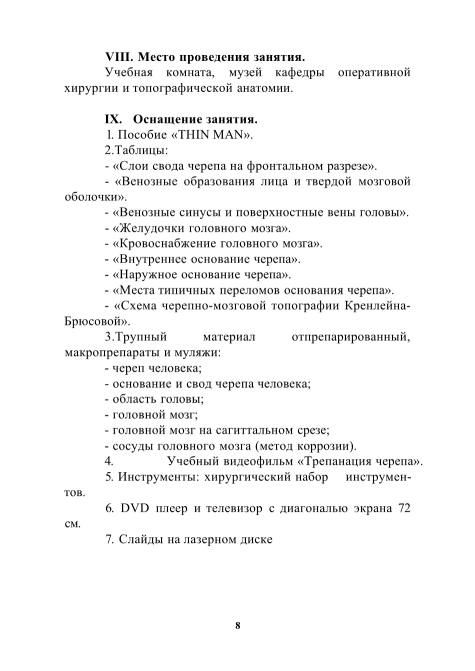 VIII. Место проведения занятия.

Учебная комната, музей кафедры оперативной хирургии и топографической анатомии.

IX. Оснащение занятия.

1. Пособие «THIN MAN».

2.Таблицы:

- «Слои свода черепа на фронтальном разрезе».

- «Венозные образования лица и твердой мозговой оболочки».

- «Венозные синусы и поверхностные вены головы».

- «Желудочки головного мозга».

- «Кровоснабжение головного мозга».

- «Внутреннее основание черепа».

- «Наружное основание черепа».

- «Места типичных переломов основания черепа».

- «Схема черепно-мозговой топографии Кренлейна-Брюсовой».

3.Трупный материал отпрепарированный, макропрепараты и муляжи:

- череп человека;

- основание и свод черепа человека;

- область головы;

- головной мозг;

- головной мозг на сагиттальном срезе;

- сосуды головного мозга (метод коррозии).

4. Учебный видеофильм «Трепанация черепа».

5. Инструменты: хирургический набор инструментов.

6. DVD плеер и телевизор с диагональю экрана 72 см.

7. Слайды на лазерном диске

8